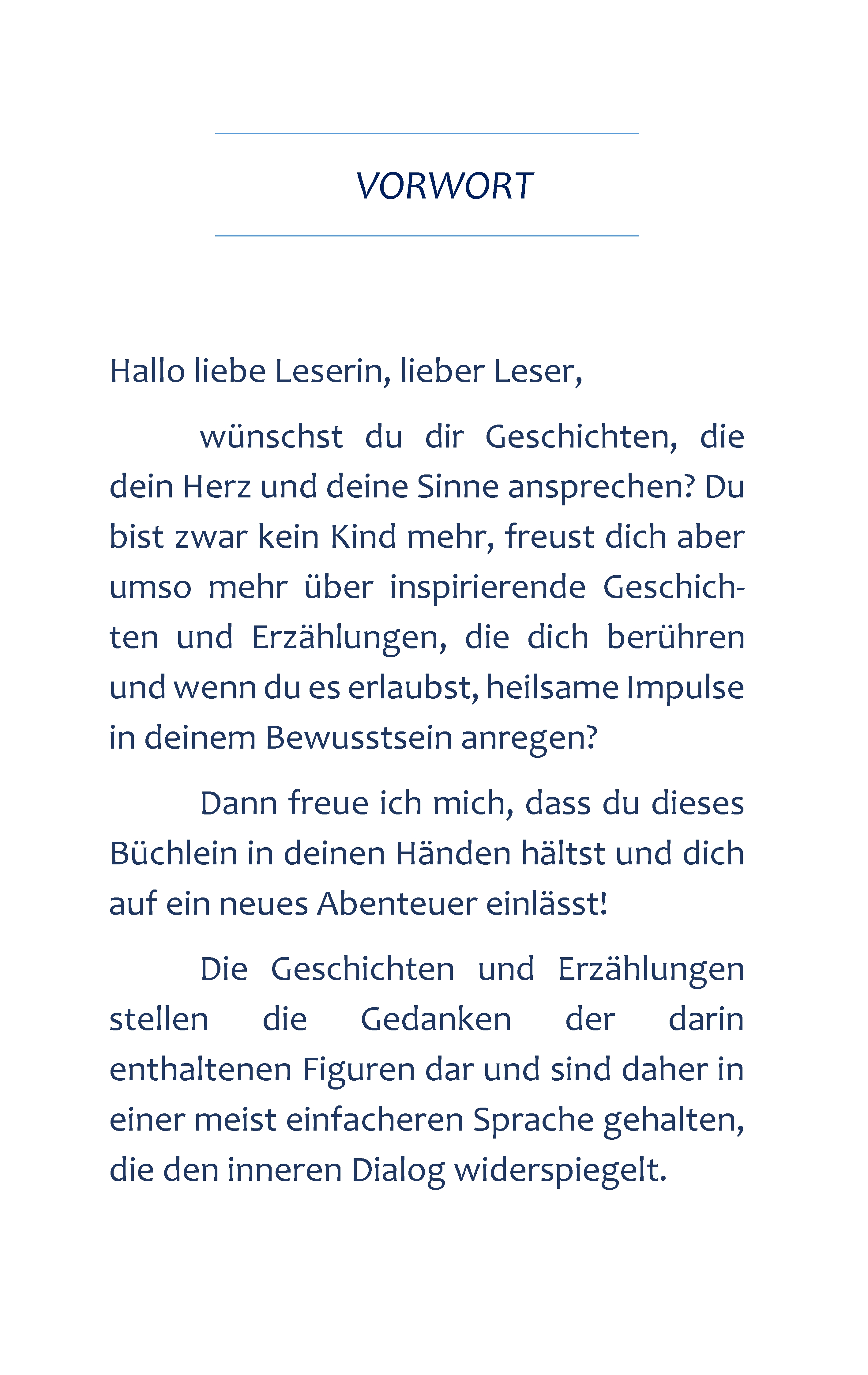 VORWORT

Hallo liebe Leserin, lieber Leser,

wünschst du dir Geschichten, die dein Herz und deine Sinne ansprechen? Du bist zwar kein Kind mehr, freust dich aber umso mehr über inspirierende Geschichten und Erzählungen, die dich berühren und wenn du es erlaubst, heilsame Impulse in deinem Bewusstsein anregen?

Dann freue ich mich, dass du dieses Büchlein in deinen Händen hältst und dich auf ein neues Abenteuer einlässt!

Die Geschichten und Erzählungen stellen die Gedanken der darin enthaltenen Figuren dar und sind daher in einer meist einfacheren Sprache gehalten, die den inneren Dialog widerspiegelt.